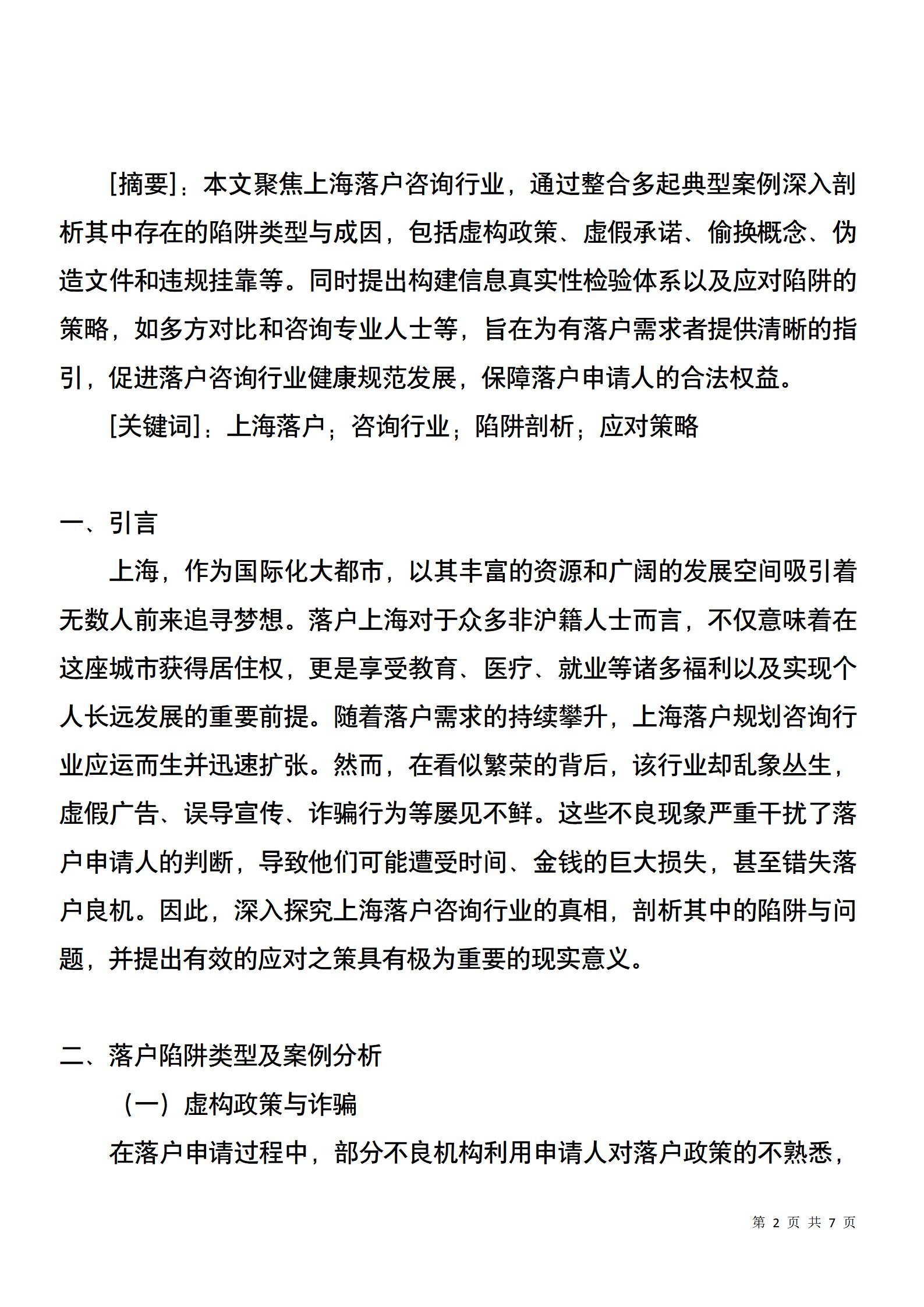 [摘要]：本文聚焦上海落户咨询行业，通过整合多起典型案例深入剖析其中存在的陷阱类型与成因，包括虚构政策、虚假承诺、偷换概念、伪造文件和违规挂靠等。同时提出构建信息真实性检验体系以及应对陷阱的策略，如多方对比和咨询专业人士等，旨在为有落户需求者提供清晰的指引，促进落户咨询行业健康规范发展，保障落户申请人的合法权益。

[关键词]：上海落户；咨询行业；陷阱剖析；应对策略

一、引言

上海，作为国际化大都市，以其丰富的资源和广阔的发展空间吸引着无数人前来追寻梦想。落户上海对于众多非沪籍人士而言，不仅意味着在这座城市获得居住权，更是享受教育、医疗、就业等诸多福利以及实现个人长远发展的重要前提。随着落户需求的持续攀升，上海落户规划咨询行业应运而生并迅速扩张。然而，在看似繁荣的背后，该行业却乱象丛生，虚假广告、误导宣传、诈骗行为等屡见不鲜。这些不良现象严重干扰了落户申请人的判断，导致他们可能遭受时间、金钱的巨大损失，甚至错失落户良机。因此，深入探究上海落户咨询行业的真相，剖析其中的陷阱与问题，并提出有效的应对之策具有极为重要的现实意义。

二、落户陷阱类型及案例分析

（一）虚构政策与诈骗

在落户申请过程中，部分不良机构利用申请人对落户政策的不熟悉，

第 2 页 共 7 页